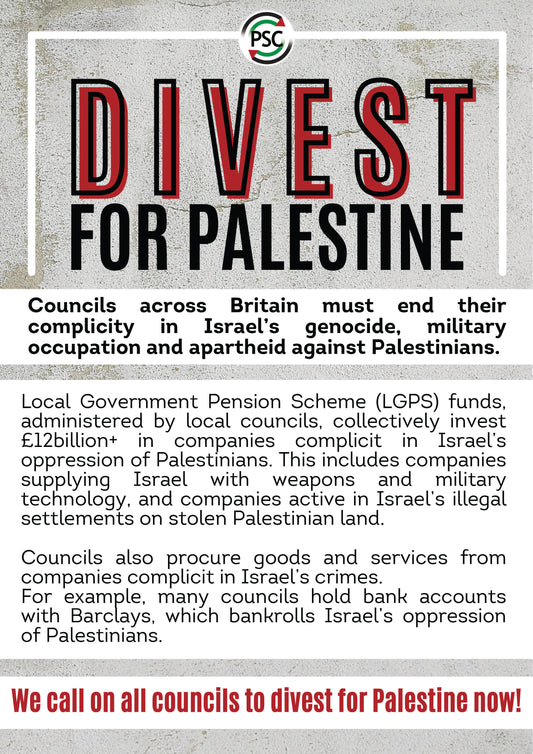 PSC

DIVEST
FOR PALESTINE

Councils across Britain must end their complicity in Israel's genocide, military occupation and apartheid against Palestinians.

Local Government Pension Scheme (LGPS) funds, administered by local councils, collectively invest £12billion+ in companies complicit in Israel's oppression of Palestinians. This includes companies supplying Israel with weapons and military technology, and companies active in Israel's illegal settlements on stolen Palestinian land.

Councils also procure goods and services from companies complicit in Israel's crimes.
For example, many councils hold bank accounts with Barclays, which bankrolls Israel's oppression of Palestinians.

We call on all councils to divest for Palestine now!